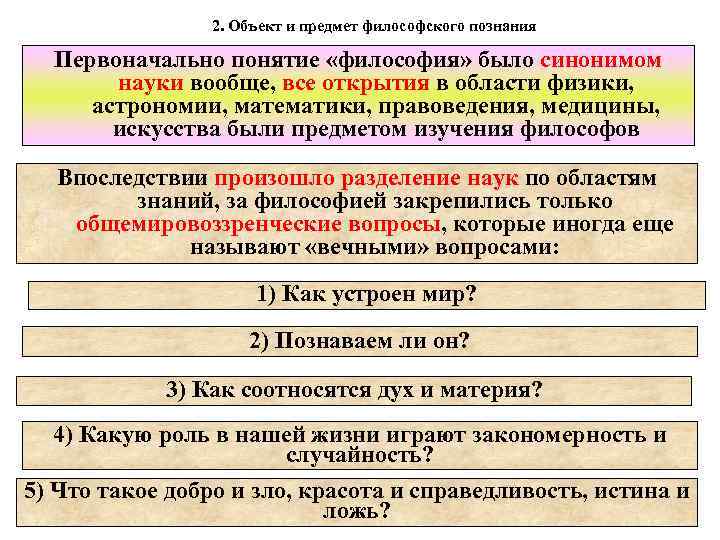 2. Объект и предмет философского познания

Первоначально понятие «философия» было синонимом науки вообще, все открытия в области физики, астрономии, математики, правоведения, медицины, искусства были предметом изучения философов

Впоследствии произошло разделение наук по областям знаний, за философией закрепились только общемировоззренческие вопросы, которые иногда еще называют «вечными» вопросами:

1) Как устроен мир?

2) Познаваем ли он?

3) Как соотносятся дух и материя?

4) Какую роль в нашей жизни играют закономерность и случайность?

5) Что такое добро и зло, красота и справедливость, истина и ложь?